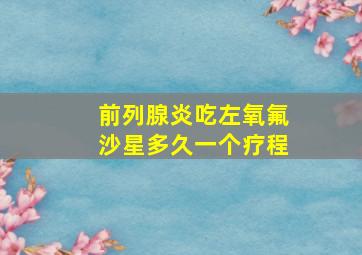 前列腺炎吃左氧氟沙星多久一个疗程